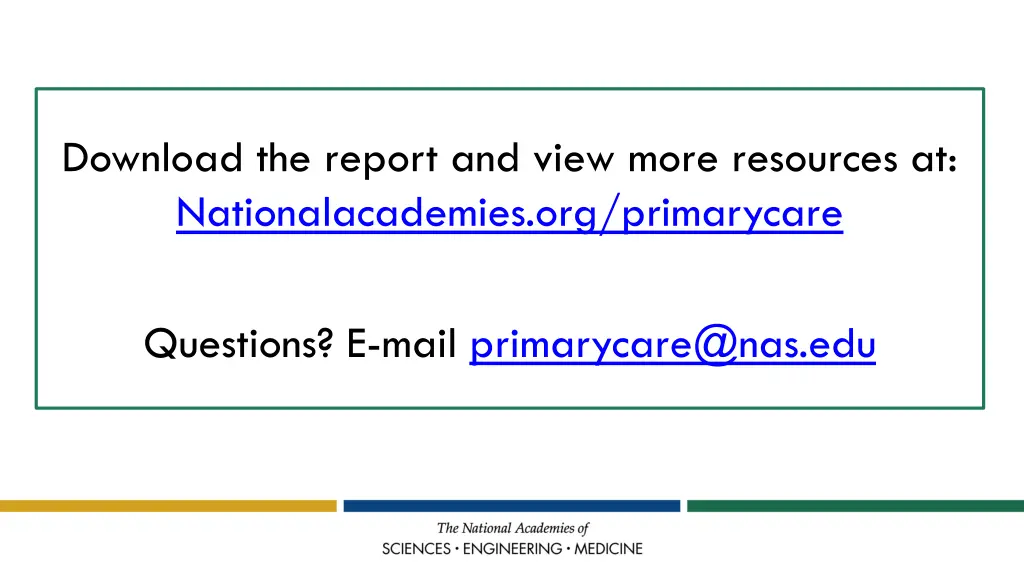 Download the report and view more resources at:
Nationalacademies.org/primarycare

Questions? E-mail primarycare@nas.edu

The National Academies of
SCIENCES · ENGINEERING · MEDICINE